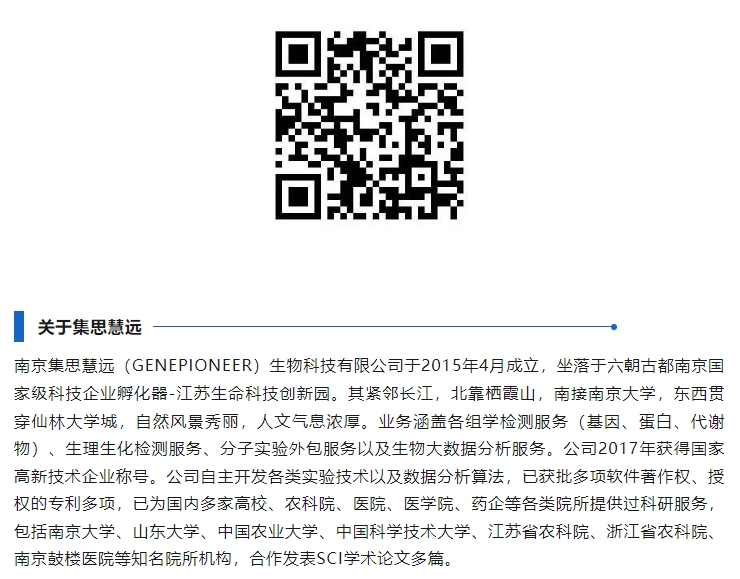 关于集思慧远

南京集思慧远（GENEPIONEER）生物科技有限公司于2015年4月成立，坐落于六朝古都南京国家级科技企业孵化器-江苏生命科技创新园。其紧邻长江，北靠栖霞山，南接南京大学，东西贯穿仙林大学城，自然风景秀丽，人文气息浓厚。业务涵盖各组学检测服务（基因、蛋白、代谢物）、生理生化检测服务、分子实验外包服务以及生物大数据分析服务。公司2017年获得国家高新技术企业称号。公司自主开发各类实验技术以及数据分析算法，已获批多项软件著作权、授权的专利多项，已为国内多家高校、农科院、医院、医学院、药企等各类院所提供过科研服务，包括南京大学、山东大学、中国农业大学、中国科学技术大学、江苏省农科院、浙江省农科院、南京鼓楼医院等知名院所机构，合作发表SCI学术论文多篇。